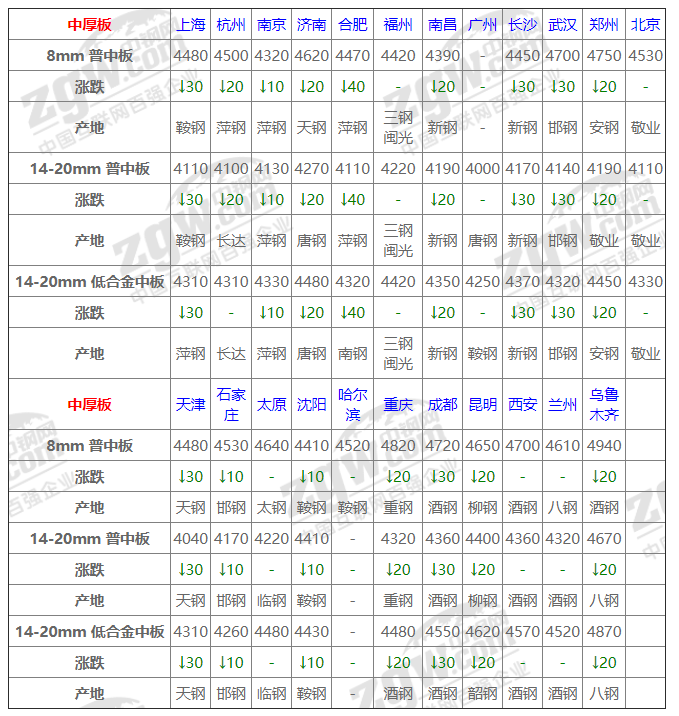 | 中厚板 | 上海 | 杭州 | 南京 | 济南 | 合肥 | 福州 | 南昌 | 广州 | 长沙 | 武汉 | 郑州 | 北京 |
|---|---|---|---|---|---|---|---|---|---|---|---|---|
| 8mm 普中板 | 4480 | 4500 | 4320 | 4620 | 4470 | 4420 | 4390 | - | 4450 | 4700 | 4750 | 4530 |
| 涨跌 | ↓30 | ↓20 | ↓10 | ↓20 | ↓40 | - | ↓20 | - | ↓30 | ↓30 | ↓20 | - |
| 产地 | 鞍钢 | 萍钢 | 萍钢 | 天钢 | 萍钢 | 三钢闽光 | 新钢 | - | 新钢 | 邯钢 | 安钢 | 敬业 |
| 14-20mm 普中板 | 4110 | 4100 | 4130 | 4270 | 4110 | 4220 | 4190 | 4000 | 4170 | 4140 | 4190 | 4110 |
| 涨跌 | ↓30 | ↓20 | ↓10 | ↓20 | ↓40 | - | ↓20 | - | ↓30 | ↓30 | ↓20 | - |
| 产地 | 鞍钢 | 长达 | 萍钢 | 唐钢 | 萍钢 | 三钢闽光 | 新钢 | 唐钢 | 新钢 | 邯钢 | 敬业 | 敬业 |
| 14-20mm 低合金中板 | 4310 | 4310 | 4330 | 4480 | 4320 | 4420 | 4350 | 4250 | 4370 | 4320 | 4450 | 4330 |
| 涨跌 | ↓30 | - | ↓10 | ↓20 | ↓40 | - | ↓20 | - | ↓30 | ↓30 | ↓20 | - |
| 产地 | 萍钢 | 长达 | 萍钢 | 唐钢 | 南钢 | 三钢闽光 | 新钢 | 鞍钢 | 新钢 | 邯钢 | 安钢 | 敬业 |
| 中厚板 | 天津 | 石家庄 | 太原 | 沈阳 | 哈尔滨 | 重庆 | 成都 | 昆明 | 西安 | 兰州 | 乌鲁木齐 | |
| 8mm 普中板 | 4480 | 4530 | 4640 | 4410 | 4520 | 4820 | 4720 | 4650 | 4700 | 4610 | 4940 | |
| 涨跌 | ↓30 | ↓10 | - | ↓10 | - | ↓20 | ↓30 | ↓20 | - | - | ↓20 | |
| 产地 | 天钢 | 邯钢 | 太钢 | 鞍钢 | 鞍钢 | 重钢 | 酒钢 | 柳钢 | 酒钢 | 八钢 | 酒钢 | |
| 14-20mm 普中板 | 4040 | 4170 | 4220 | 4410 | - | 4320 | 4360 | 4400 | 4360 | 4320 | 4670 | |
| 涨跌 | ↓30 | ↓10 | - | ↓10 | - | ↓20 | ↓30 | ↓20 | - | - | ↓20 | |
| 产地 | 天钢 | 邯钢 | 临钢 | 鞍钢 | - | 重钢 | 酒钢 | 柳钢 | 酒钢 | 酒钢 | 八钢 | |
| 14-20mm 低合金中板 | 4310 | 4260 | 4480 | 4430 | - | 4480 | 4550 | 4620 | 4570 | 4520 | 4870 | |
| 涨跌 | ↓30 | ↓10 | - | ↓10 | - | ↓20 | ↓30 | ↓20 | - | - | ↓20 | |
| 产地 | 天钢 | 邯钢 | 临钢 | 鞍钢 | - | 酒钢 | 酒钢 | 韶钢 | 酒钢 | 酒钢 | 八钢 | |